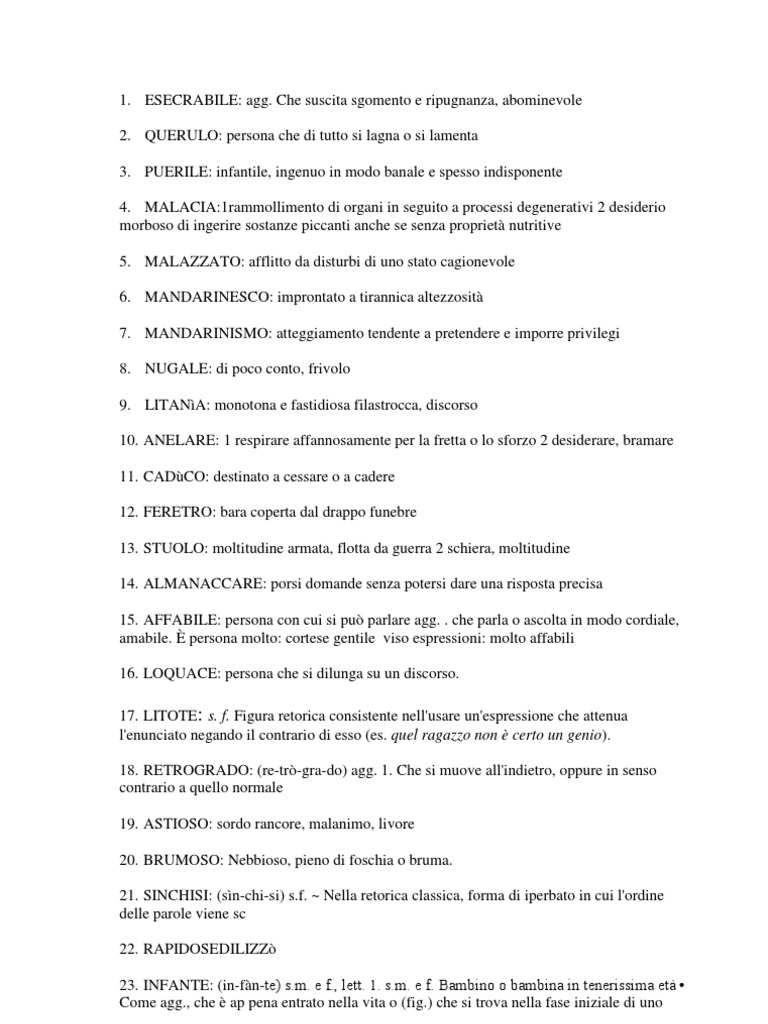 1. ESECRABILE: agg. Che suscita sgomento e ripugnanza, abominevole

2. QUERULO: persona che di tutto si lagna o si lamenta

3. PUERILE: infantile, ingenuo in modo banale e spesso indisponente

4. MALACIA:1rammollimento di organi in seguito a processi degenerativi 2 desiderio morboso di ingerire sostanze piccanti anche se senza proprietà nutritive

5. MALAZZATO: afflitto da disturbi di uno stato cagionevole

6. MANDARINESCO: improntato a tirannica altezzosità

7. MANDARINISMO: atteggiamento tendente a pretendere e imporre privilegi

8. NUGALE: di poco conto, frivolo

9. LITANìA: monotona e fastidiosa filastrocca, discorso

10. ANELARE: 1 respirare affannosamente per la fretta o lo sforzo 2 desiderare, bramare

11. CADùCO: destinato a cessare o a cadere

12. FERETRO: bara coperta dal drappo funebre

13. STUOLO: moltitudine armata, flotta da guerra 2 schiera, moltitudine

14. ALMANACCARE: porsi domande senza potersi dare una risposta precisa

15. AFFABILE: persona con cui si può parlare agg. . che parla o ascolta in modo cordiale, amabile. È persona molto: cortese gentile viso espressioni: molto affabili

16. LOQUACE: persona che si dilunga su un discorso.

17. LITOTE: s. f. Figura retorica consistente nell'usare un'espressione che attenua l'enunciato negando il contrario di esso (es. quel ragazzo non è certo un genio).

18. RETROGRADO: (re-trò-gra-do) agg. 1. Che si muove all'indietro, oppure in senso contrario a quello normale

19. ASTIOSO: sordo rancore, malanimo, livore

20. BRUMOSO: Nebbioso, pieno di foschia o bruma.

21. SINCHISI: (sìn-chi-si) s.f. ~ Nella retorica classica, forma di iperbato in cui l'ordine delle parole viene sc

22. RAPIDOSEDILIZZò

23. INFANTE: (in-fàn-te) s.m. e f., lett. 1. s.m. e f. Bambino o bambina in tenerissima età • Come agg., che è ap pena entrato nella vita o (fig.) che si trova nella fase iniziale di uno